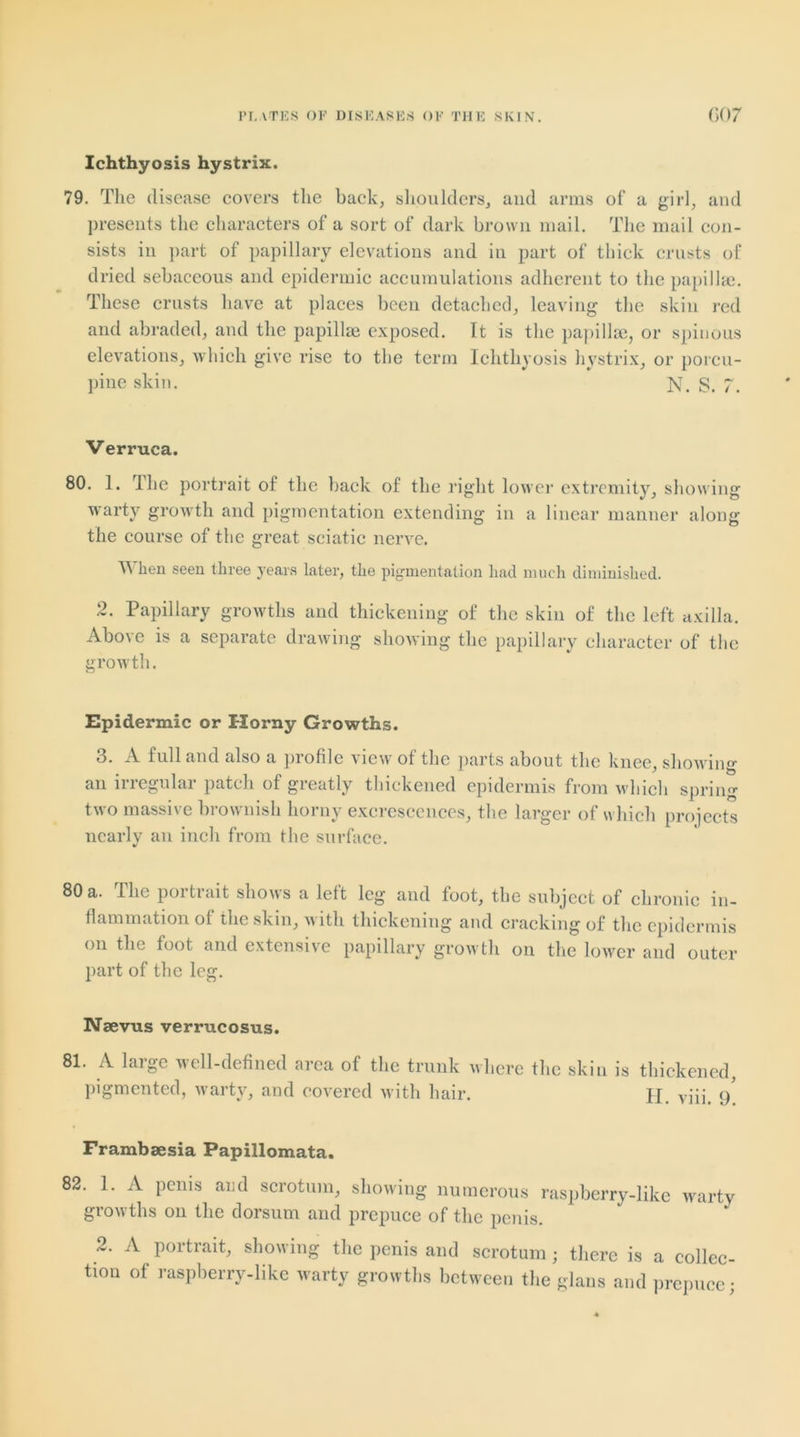 PLATES OF DISEASES OF THE SKIN. 607

Ichthyosis hystrix.

79. The disease covers the back, shoulders, and arms of a girl, and presents the characters of a sort of dark brown mail. The mail consists in part of papillary elevations and in part of thick crusts of dried sebaceous and epidermic accumulations adherent to the papillæ. These crusts have at places been detached, leaving the skin red and abraded, and the papillæ exposed. It is the papillæ, or spinous elevations, which give rise to the term Ichthyosis hystrix, or porcupine skin. N. S. 7.

Verruca.

80. 1. The portrait of the back of the right lower extremity, showing warty growth and pigmentation extending in a linear manner along the course of the great sciatic nerve.

When seen three years later, the pigmentation had much diminished.

2. Papillary growths and thickening of the skin of the left axilla. Above is a separate drawing showing the papillary character of the growth.

Epidermic or Horny Growths.

3. A full and also a profile view of the parts about the knee, showing an irregular patch of greatly thickened epidermis from which spring two massive brownish horny excrescences, the larger of which projects nearly an inch from the surface.

80 a. The portrait shows a left leg and foot, the subject of chronic inflammation of the skin, with thickening and cracking of the epidermis on the foot and extensive papillary growth on the lower and outer part of the leg.

Nævus verrucosus.

81. A large well-defined area of the trunk where the skin is thickened, pigmented, warty, and covered with hair. H. viii. 9.

Frambæsia Papillomata.

82. 1. A penis and scrotum, showing numerous raspberry-like warty growths on the dorsum and prepuce of the penis.

2. A portrait, showing the penis and scrotum; there is a collection of raspberry-like warty growths between the glans and prepuce;